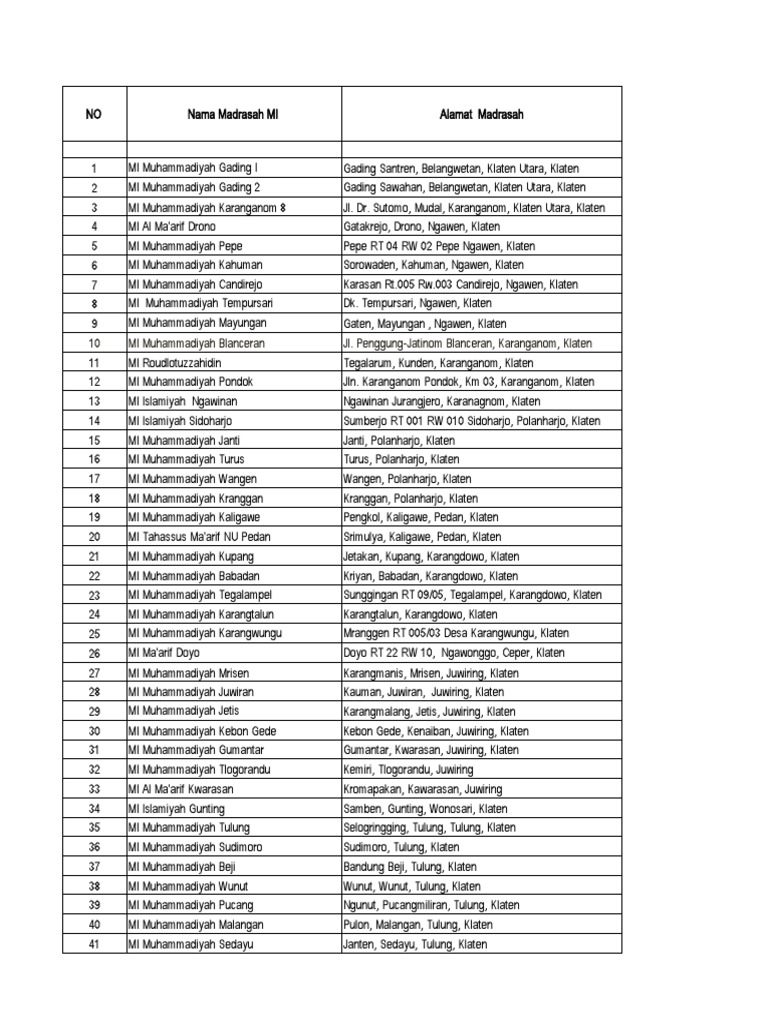 | NO | Nama Madrasah MI | Alamat Madrasah |
|---|---|---|
| | | |
| 1 | MI Muhammadiyah Gading I | Gading Santren, Belangwetan, Klaten Utara, Klaten |
| 2 | MI Muhammadiyah Gading 2 | Gading Sawahan, Belangwetan, Klaten Utara, Klaten |
| 3 | MI Muhammadiyah Karanganom 8 | Jl. Dr. Sutomo, Mudal, Karanganom, Klaten Utara, Klaten |
| 4 | MI Al Ma'arif Drono | Gatakrejo, Drono, Ngawen, Klaten |
| 5 | MI Muhammadiyah Pepe | Pepe RT 04 RW 02 Pepe Ngawen, Klaten |
| 6 | MI Muhammadiyah Kahuman | Sorowaden, Kahuman, Ngawen, Klaten |
| 7 | MI Muhammadiyah Candirejo | Karasan Rt.005 Rw.003 Candirejo, Ngawen, Klaten |
| 8 | MI Muhammadiyah Tempursari | Dk. Tempursari, Ngawen, Klaten |
| 9 | MI Muhammadiyah Mayungan | Gaten, Mayungan , Ngawen, Klaten |
| 10 | MI Muhammadiyah Blanceran | Jl. Penggung-Jatinom Blanceran, Karanganom, Klaten |
| 11 | MI Roudlotuzzahidin | Tegalarum, Kunden, Karanganom, Klaten |
| 12 | MI Muhammadiyah Pondok | Jln. Karanganom Pondok, Km 03, Karanganom, Klaten |
| 13 | MI Islamiyah Ngawinan | Ngawinan Jurangjero, Karanagnom, Klaten |
| 14 | MI Islamiyah Sidoharjo | Sumberjo RT 001 RW 010 Sidoharjo, Polanharjo, Klaten |
| 15 | MI Muhammadiyah Janti | Janti, Polanharjo, Klaten |
| 16 | MI Muhammadiyah Turus | Turus, Polanharjo, Klaten |
| 17 | MI Muhammadiyah Wangen | Wangen, Polanharjo, Klaten |
| 18 | MI Muhammadiyah Kranggan | Kranggan, Polanharjo, Klaten |
| 19 | MI Muhammadiyah Kaligawe | Pengkol, Kaligawe, Pedan, Klaten |
| 20 | MI Tahassus Ma'arif NU Pedan | Srimulya, Kaligawe, Pedan, Klaten |
| 21 | MI Muhammadiyah Kupang | Jetakan, Kupang, Karangdowo, Klaten |
| 22 | MI Muhammadiyah Babadan | Kriyan, Babadan, Karangdowo, Klaten |
| 23 | MI Muhammadiyah Tegalampel | Sunggingan RT 09/05, Tegalampel, Karangdowo, Klaten |
| 24 | MI Muhammadiyah Karangtalun | Karangtalun, Karangdowo, Klaten |
| 25 | MI Muhammadiyah Karangwungu | Mranggen RT 005/03 Desa Karangwungu, Klaten |
| 26 | MI Ma'arif Doyo | Doyo RT 22 RW 10, Ngawonggo, Ceper, Klaten |
| 27 | MI Muhammadiyah Mrisen | Karangmanis, Mrisen, Juwiring, Klaten |
| 28 | MI Muhammadiyah Juwiran | Kauman, Juwiran, Juwiring, Klaten |
| 29 | MI Muhammadiyah Jetis | Karangmalang, Jetis, Juwiring, Klaten |
| 30 | MI Muhammadiyah Kebon Gede | Kebon Gede, Kenaiban, Juwiring, Klaten |
| 31 | MI Muhammadiyah Gumantar | Gumantar, Kwarasan, Juwiring, Klaten |
| 32 | MI Muhammadiyah Tlogorandu | Kemiri, Tlogorandu, Juwiring |
| 33 | MI Al Ma'arif Kwarasan | Kromapakan, Kawarasan, Juwiring |
| 34 | MI Islamiyah Gunting | Samben, Gunting, Wonosari, Klaten |
| 35 | MI Muhammadiyah Tulung | Selogringging, Tulung, Tulung, Klaten |
| 36 | MI Muhammadiyah Sudimoro | Sudimoro, Tulung, Klaten |
| 37 | MI Muhammadiyah Beji | Bandung Beji, Tulung, Klaten |
| 38 | MI Muhammadiyah Wunut | Wunut, Wunut, Tulung, Klaten |
| 39 | MI Muhammadiyah Pucang | Ngunut, Pucangmiliran, Tulung, Klaten |
| 40 | MI Muhammadiyah Malangan | Pulon, Malangan, Tulung, Klaten |
| 41 | MI Muhammadiyah Sedayu | Janten, Sedayu, Tulung, Klaten |